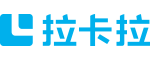 拉卡拉